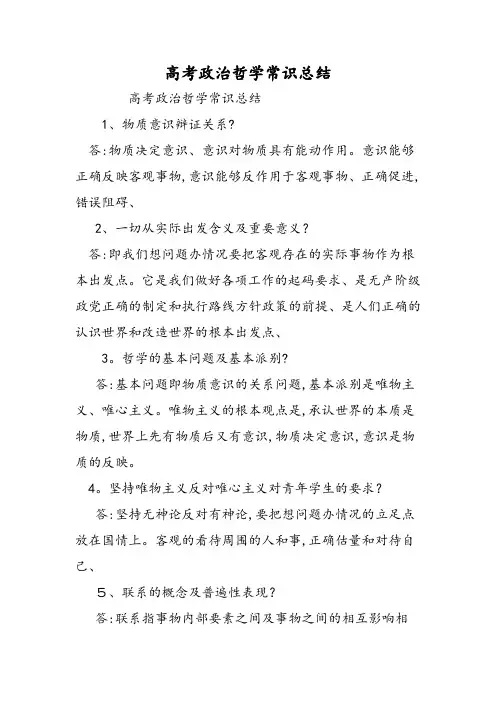 高考政治哲学常识总结

高考政治哲学常识总结

1、物质意识辨证关系?

答:物质决定意识、意识对物质具有能动作用。意识能够正确反映客观事物,意识能够反作用于客观事物、正确促进,错误阻碍、

2、一切从实际出发含义及重要意义?

答:即我们想问题办情况要把客观存在的实际事物作为根本出发点。它是我们做好各项工作的起码要求、是无产阶级政党正确的制定和执行路线方针政策的前提、是人们正确的认识世界和改造世界的根本出发点、

3。哲学的基本问题及基本派别?

答:基本问题即物质意识的关系问题,基本派别是唯物主义、唯心主义。唯物主义的根本观点是,承认世界的本质是物质,世界上先有物质后又有意识,物质决定意识,意识是物质的反映。

4。坚持唯物主义反对唯心主义对青年学生的要求?

答:坚持无神论反对有神论,要把想问题办情况的立足点放在国情上。客观的看待周围的人和事,正确估量和对待自己、

5、联系的概念及普遍性表现?

答:联系指事物内部要素之间及事物之间的相互影响相